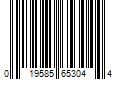 0 19585 65304 4